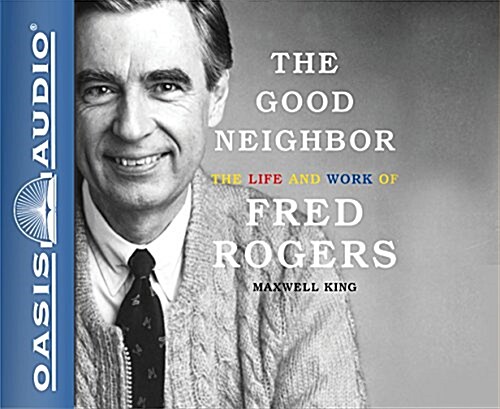 OASIS AUDIO®

THE GOOD NEIGHBOR

THE LIFE AND WORK OF

FRED ROGERS

MAXWELL KING